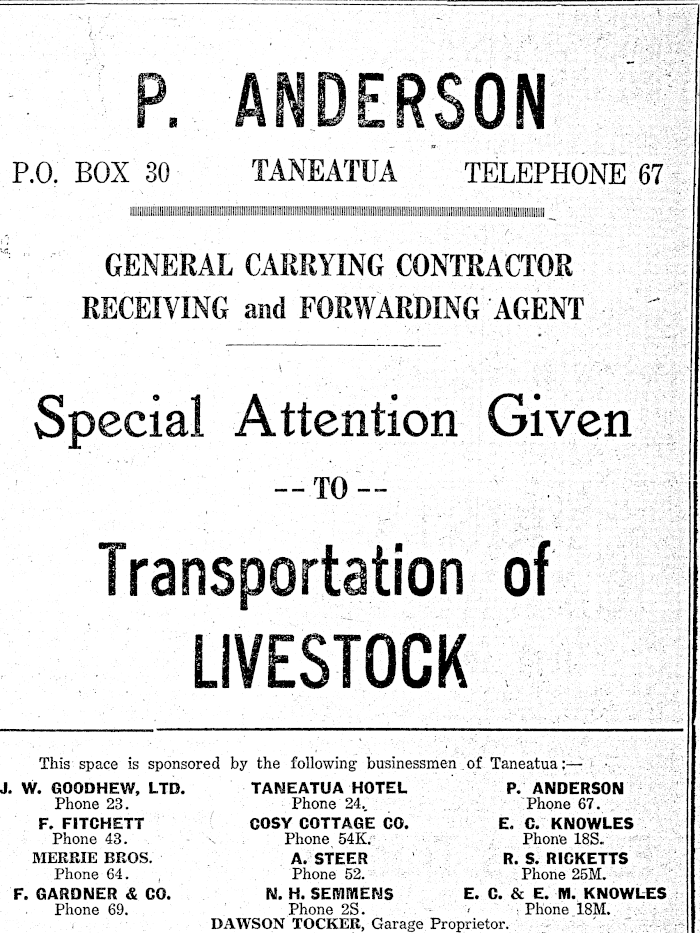 P. ANDERSON

P.O. BOX 30 TANEATUA TELEPHONE 67

GENERAL CARRYING CONTRACTOR
RECEIVING and FORWARDING AGENT

Special Attention Given

-- TO --

Transportation of
LIVESTOCK

This space is sponsored by the following businessmen of Taneatua:—

J. W. GOODHEW, LTD.
Phone 23.
F. FITCHETT
Phone 43.
MERRIE BROS.
Phone 64.
F. GARDNER & CO.
Phone 69.

TANEATUA HOTEL
Phone 24.
COSY COTTAGE CO.
Phone 54K.
A. STEER
Phone 52.
N. H. SEMMENS
Phone 2S.

P. ANDERSON
Phone 67.
E. C. KNOWLES
Phone 18S.
R. S. RICKETTS
Phone 25M.
E. C. & E. M. KNOWLES
Phone 18M.

DAWSON TOCKER, Garage Proprietor.